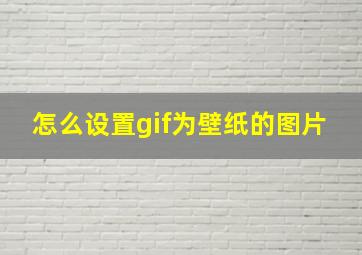 怎么设置gif为壁纸的图片